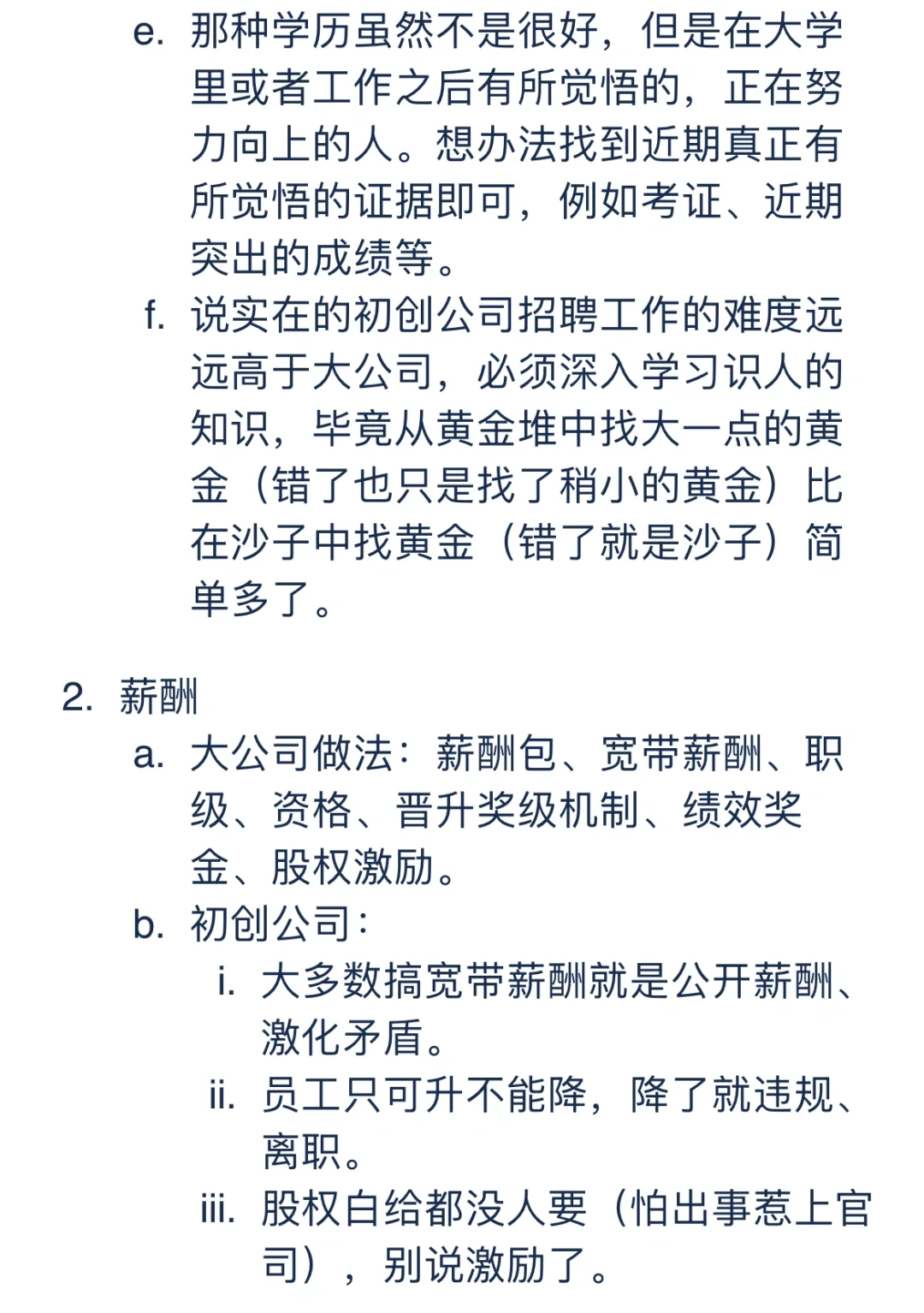 e. 那种学历虽然不是很好，但是在大学里或者工作之后有所觉悟的，正在努力向上的人。想办法找到近期真正有所觉悟的证据即可，例如考证、近期突出的成绩等。

f. 说实在的初创公司招聘工作的难度远远高于大公司，必须深入学习识人的知识，毕竟从黄金堆中找大一点的黄金（错了也只是找了稍小的黄金）比在沙子中找黄金（错了就是沙子）简单多了。

2. 薪酬

a. 大公司做法：薪酬包、宽带薪酬、职级、资格、晋升奖级机制、绩效奖金、股权激励。

b. 初创公司：

i. 大多数搞宽带薪酬就是公开薪酬、激化矛盾。

ii. 员工只可升不能降，降了就违规、离职。

iii. 股权白给都没人要（怕出事惹上官司），别说激励了。